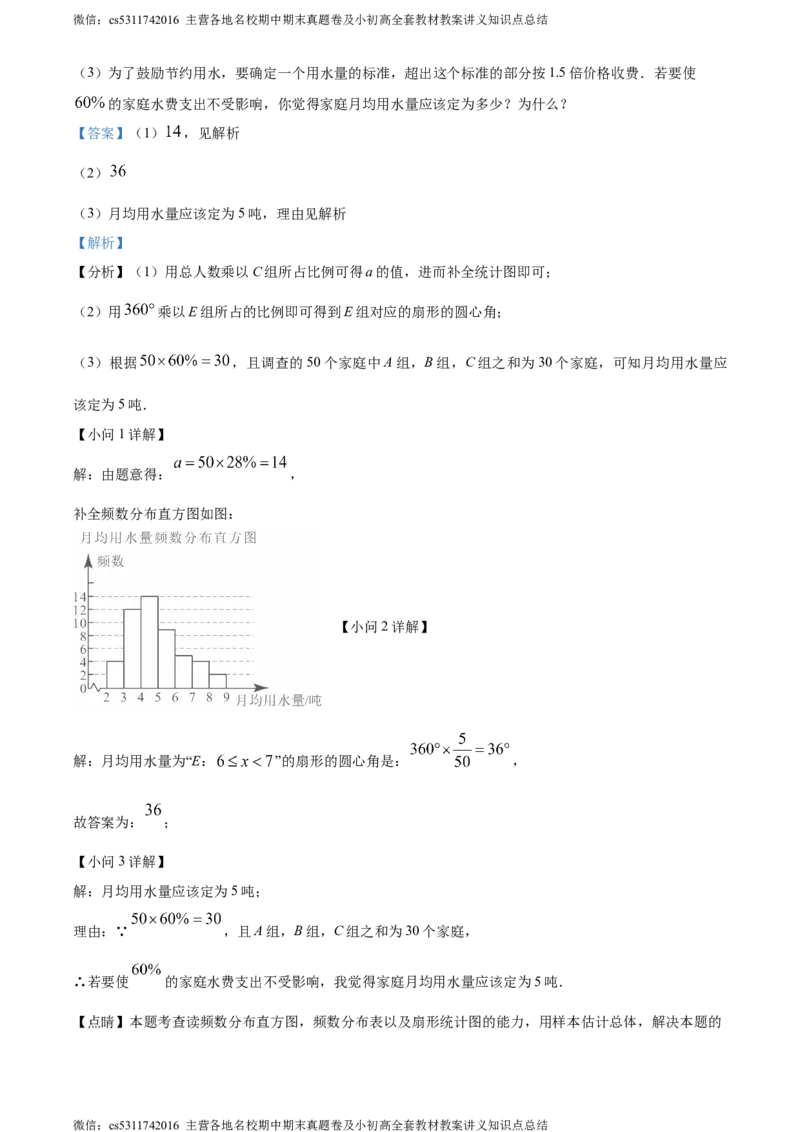 微信：cs5311742016 主营各地名校期中期末真题卷及小初高全套教材教案讲义知识点总结

（3）为了鼓励节约用水，要确定一个用水量的标准，超出这个标准的部分按 1.5 倍价格收费．若要使 $60\%$ 的家庭水费支出不受影响，你觉得家庭月均用水量应该定为多少？为什么？

【答案】（1）$14$，见解析

（2）$36$

（3）月均用水量应该定为 5 吨，理由见解析

【解析】

【分析】（1）用总人数乘以 $C$ 组所占比例可得 $a$ 的值，进而补全统计图即可；

（2）用 $360°$ 乘以 $E$ 组所占的比例即可得到 $E$ 组对应的扇形的圆心角；

（3）根据 $50\times60\%=30$，且调查的 50 个家庭中 $A$ 组，$B$ 组，$C$ 组之和为 30 个家庭，可知月均用水量应该定为 5 吨．

【小问 1 详解】

解：由题意得：$a=50\times28\%=14$，

补全频数分布直方图如图：

月均用水量频数分布直方图

频数

14
12
10
8
6
4
2
0

2 3 4 5 6 7 8 9 月均用水量/吨

【小问 2 详解】

解：月均用水量为“$E$：$6\le x<7$”的扇形的圆心角是：$360°\times\frac{5}{50}=36°$，

故答案为：$36$；

【小问 3 详解】

解：月均用水量应该定为 5 吨；

理由：∵ $50\times60\%=30$，且 $A$ 组，$B$ 组，$C$ 组之和为 30 个家庭，

∴若要使 $60\%$ 的家庭水费支出不受影响，我觉得家庭月均用水量应该定为 5 吨．

【点睛】本题考查读频数分布直方图，频数分布表以及扇形统计图的能力，用样本估计总体，解决本题的

微信：cs5311742016 主营各地名校期中期末真题卷及小初高全套教材教案讲义知识点总结